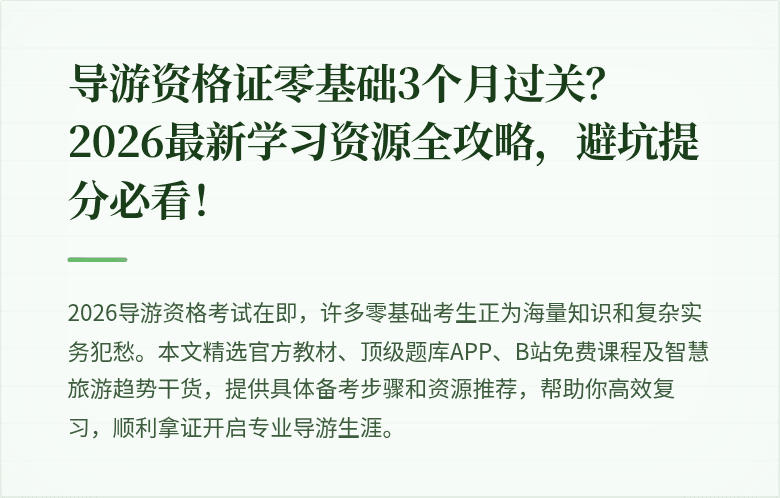 导游资格证零基础3个月过关？2026最新学习资源全攻略，避坑提分必看！

2026导游资格考试在即，许多零基础考生正为海量知识和复杂实务犯愁。本文精选官方教材、顶级题库APP、B站免费课程及智慧旅游趋势干货，提供具体备考步骤和资源推荐，帮助你高效复习，顺利拿证开启专业导游生涯。